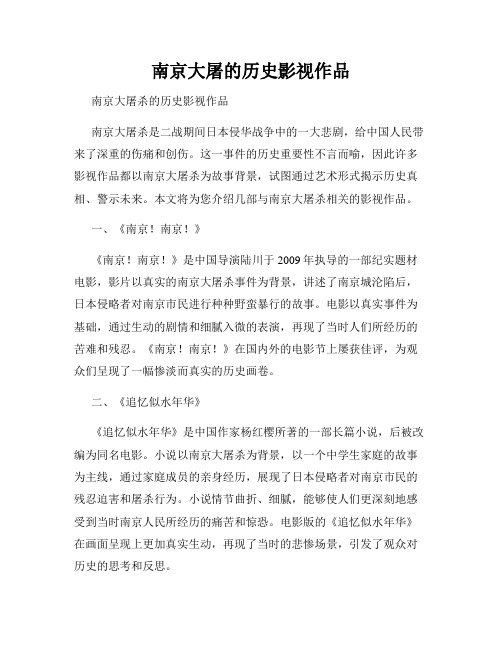 南京大屠的历史影视作品

南京大屠杀的历史影视作品

南京大屠杀是二战期间日本侵华战争中的一大悲剧，给中国人民带来了深重的伤痛和创伤。这一事件的历史重要性不言而喻，因此许多影视作品都以南京大屠杀为故事背景，试图通过艺术形式揭示历史真相、警示未来。本文将为您介绍几部与南京大屠杀相关的影视作品。

一、《南京！南京！》

《南京！南京！》是中国导演陆川于2009年执导的一部纪实题材电影，影片以真实的南京大屠杀事件为背景，讲述了南京城沦陷后，日本侵略者对南京市民进行种种野蛮暴行的故事。电影以真实事件为基础，通过生动的剧情和细腻入微的表演，再现了当时人们所经历的苦难和残忍。《南京！南京！》在国内外的电影节上屡获佳评，为观众们呈现了一幅惨淡而真实的历史画卷。

二、《追忆似水年华》

《追忆似水年华》是中国作家杨红樱所著的一部长篇小说，后被改编为同名电影。小说以南京大屠杀为背景，以一个中学生家庭的故事为主线，通过家庭成员的亲身经历，展现了日本侵略者对南京市民的残忍迫害和屠杀行为。小说情节曲折、细腻，能够使人们更深刻地感受到当时南京人民所经历的痛苦和惊恐。电影版的《追忆似水年华》在画面呈现上更加真实生动，再现了当时的悲惨场景，引发了观众对历史的思考和反思。